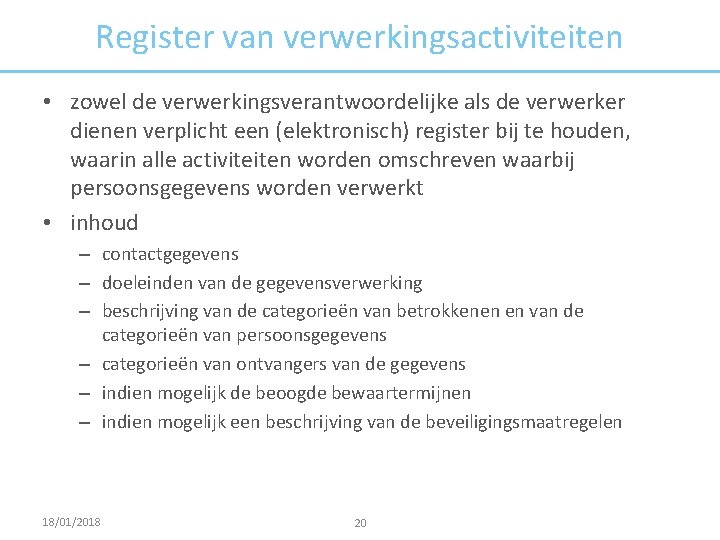 Register van verwerkingsactiviteiten

• zowel de verwerkingsverantwoordelijke als de verwerker dienen verplicht een (elektronisch) register bij te houden, waarin alle activiteiten worden omschreven waarbij persoonsgegevens worden verwerkt

• inhoud
– contactgegevens
– doeleinden van de gegevensverwerking
– beschrijving van de categorieën van betrokkenen en van de categorieën van persoonsgegevens
– categorieën van ontvangers van de gegevens
– indien mogelijk de beoogde bewaartermijnen
– indien mogelijk een beschrijving van de beveiligingsmaatregelen

18/01/2018

20